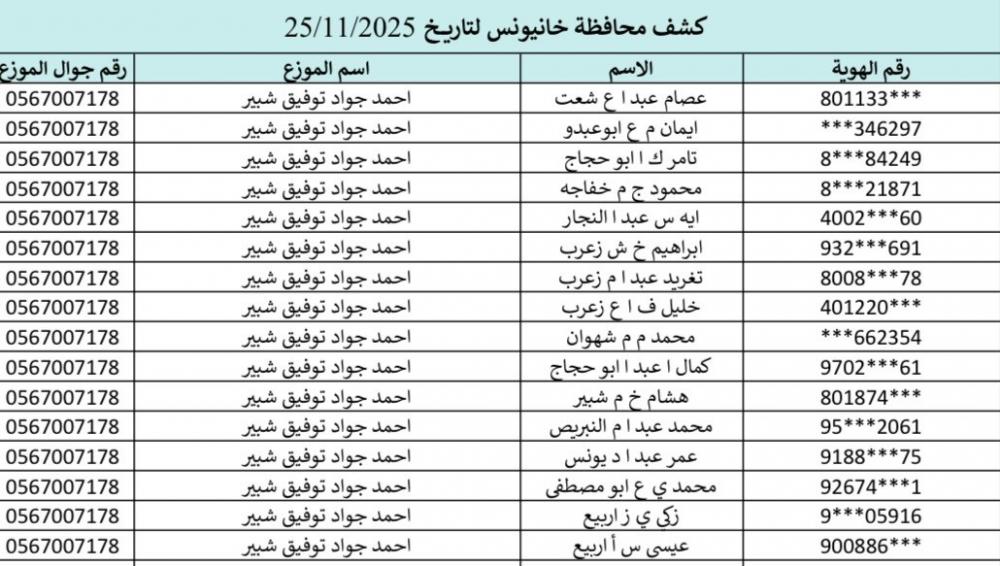 كشف محافظة خانيونس لتاريخ 25/11/2025

| رقم الهوية | الاسم | اسم الموزع | رقم جوال الموزع |
|---|---|---|---|
| 801133*** | عصام عبد ا ع شعت | احمد جواد توفيق شبير | 0567007178 |
| ***346297 | ايمان م ع ابوعبدو | احمد جواد توفيق شبير | 0567007178 |
| 8***84249 | تامر ك ا ابو حجاج | احمد جواد توفيق شبير | 0567007178 |
| 8***21871 | محمود ج م خفاجه | احمد جواد توفيق شبير | 0567007178 |
| 4002***60 | ايه س عبد ا النجار | احمد جواد توفيق شبير | 0567007178 |
| 932***691 | ابراهيم خ ش زعرب | احمد جواد توفيق شبير | 0567007178 |
| 8008***78 | تغريد عبد ا م زعرب | احمد جواد توفيق شبير | 0567007178 |
| 401220*** | خليل ف ا ع زعرب | احمد جواد توفيق شبير | 0567007178 |
| ***662354 | محمد م م شهوان | احمد جواد توفيق شبير | 0567007178 |
| 9702***61 | كمال ا عبد ا ابو حجاج | احمد جواد توفيق شبير | 0567007178 |
| 801874*** | هشام خ م شبير | احمد جواد توفيق شبير | 0567007178 |
| 95***2061 | محمد عبد ا م النبريص | احمد جواد توفيق شبير | 0567007178 |
| 9188***75 | عمر عبد ا د يونس | احمد جواد توفيق شبير | 0567007178 |
| 92674***1 | محمد ي ع ابو مصطفى | احمد جواد توفيق شبير | 0567007178 |
| 9***05916 | زكي ي ز اربيع | احمد جواد توفيق شبير | 0567007178 |
| 900886*** | عيسى س أ اربيع | احمد جواد توفيق شبير | 0567007178 |